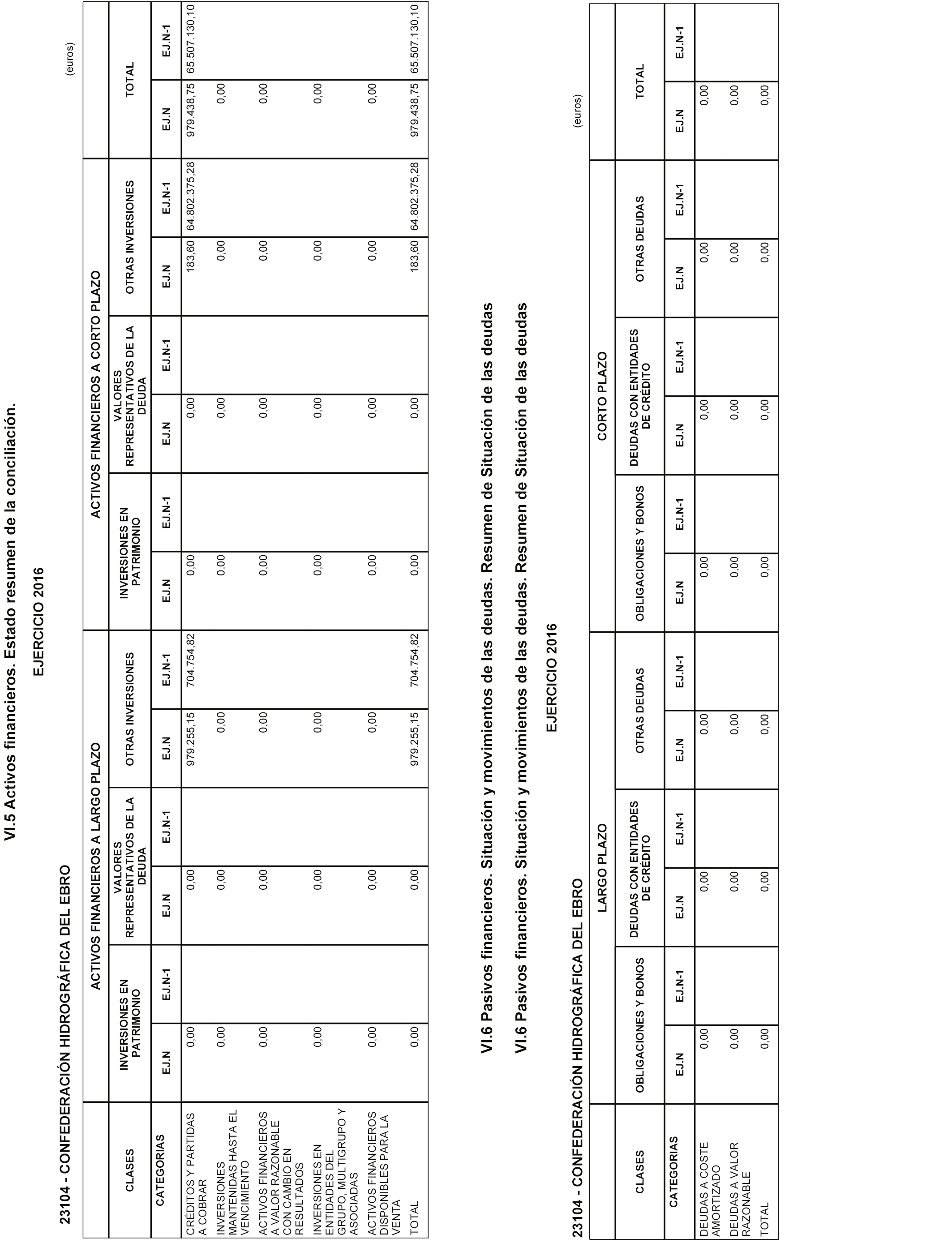 VI.5 Activos financieros. Estado resumen de la conciliación.

EJERCICIO 2016

23104 - CONFEDERACIÓN HIDROGRÁFICA DEL EBRO

(euros)

| CLASES | ACTIVOS FINANCIEROS A LARGO PLAZO | | | | | | ACTIVOS FINANCIEROS A CORTO PLAZO | | | | | | TOTAL | |
|---|---|---|---|---|---|---|---|---|---|---|---|---|---|---|
| | INVERSIONES EN PATRIMONIO | | VALORES REPRESENTATIVOS DE LA DEUDA | | OTRAS INVERSIONES | | INVERSIONES EN PATRIMONIO | | VALORES REPRESENTATIVOS DE LA DEUDA | | OTRAS INVERSIONES | | | |
| CATEGORIAS | EJ.N | EJ.N-1 | EJ.N | EJ.N-1 | EJ.N | EJ.N-1 | EJ.N | EJ.N-1 | EJ.N | EJ.N-1 | EJ.N | EJ.N-1 | EJ.N | EJ.N-1 |
| CRÉDITOS Y PARTIDAS A COBRAR | 0,00 | | 0,00 | | 979.255,15 | 704.754,82 | 0,00 | | 0,00 | | 183,60 | 64.802.375,28 | 979.438,75 | 65.507.130,10 |
| INVERSIONES MANTENIDAS HASTA EL VENCIMIENTO | 0,00 | | 0,00 | | 0,00 | | 0,00 | | 0,00 | | 0,00 | | 0,00 | |
| ACTIVOS FINANCIEROS A VALOR RAZONABLE CON CAMBIO EN RESULTADOS | 0,00 | | 0,00 | | 0,00 | | 0,00 | | 0,00 | | 0,00 | | 0,00 | |
| INVERSIONES EN ENTIDADES DEL GRUPO, MULTIGRUPO Y ASOCIADAS | 0,00 | | 0,00 | | 0,00 | | 0,00 | | 0,00 | | 0,00 | | 0,00 | |
| ACTIVOS FINANCIEROS DISPONIBLES PARA LA VENTA | 0,00 | | 0,00 | | 0,00 | | 0,00 | | 0,00 | | 0,00 | | 0,00 | |
| TOTAL | 0,00 | | 0,00 | | 979.255,15 | 704.754,82 | 0,00 | | 0,00 | | 183,60 | 64.802.375,28 | 979.438,75 | 65.507.130,10 |

VI.6 Pasivos financieros. Situación y movimientos de las deudas. Resumen de Situación de las deudas

VI.6 Pasivos financieros. Situación y movimientos de las deudas. Resumen de Situación de las deudas

EJERCICIO 2016

23104 - CONFEDERACIÓN HIDROGRÁFICA DEL EBRO

(euros)

| CLASES | LARGO PLAZO | | | | | | CORTO PLAZO | | | | | | TOTAL | |
|---|---|---|---|---|---|---|---|---|---|---|---|---|---|---|
| | OBLIGACIONES Y BONOS | | DEUDAS CON ENTIDADES DE CRÉDITO | | OTRAS DEUDAS | | OBLIGACIONES Y BONOS | | DEUDAS CON ENTIDADES DE CRÉDITO | | OTRAS DEUDAS | | | |
| CATEGORIAS | EJ.N | EJ.N-1 | EJ.N | EJ.N-1 | EJ.N | EJ.N-1 | EJ.N | EJ.N-1 | EJ.N | EJ.N-1 | EJ.N | EJ.N-1 | EJ.N | EJ.N-1 |
| DEUDAS A COSTE AMORTIZADO | 0,00 | | 0,00 | | 0,00 | | 0,00 | | 0,00 | | 0,00 | | 0,00 | |
| DEUDAS A VALOR RAZONABLE | 0,00 | | 0,00 | | 0,00 | | 0,00 | | 0,00 | | 0,00 | | 0,00 | |
| TOTAL | 0,00 | | 0,00 | | 0,00 | | 0,00 | | 0,00 | | 0,00 | | 0,00 | |